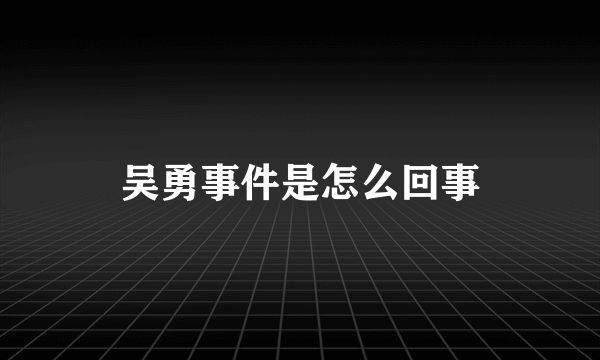 吴勇事件是怎么回事